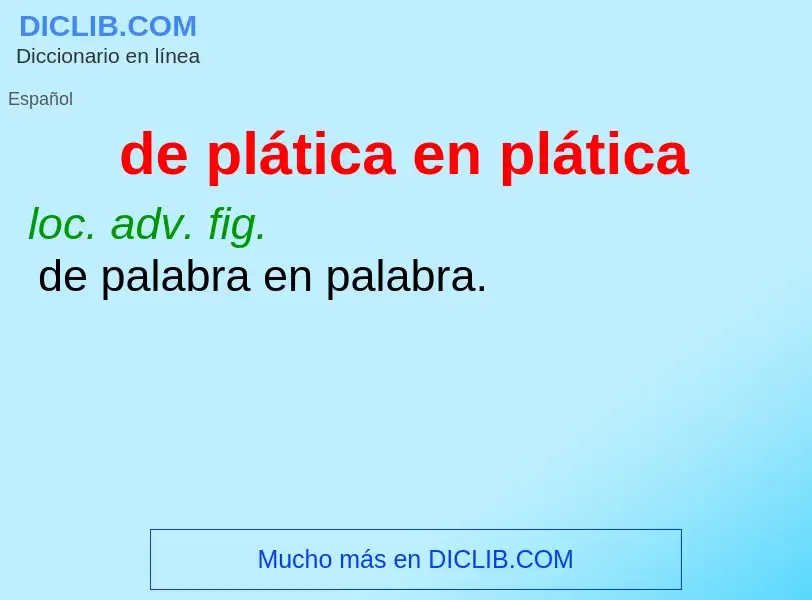 DICLIB.COM
Diccionario en línea

Español

de plática en plática

loc. adv. fig.
de palabra en palabra.

Mucho más en DICLIB.COM